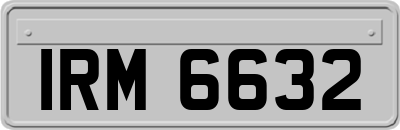 IRM 6632